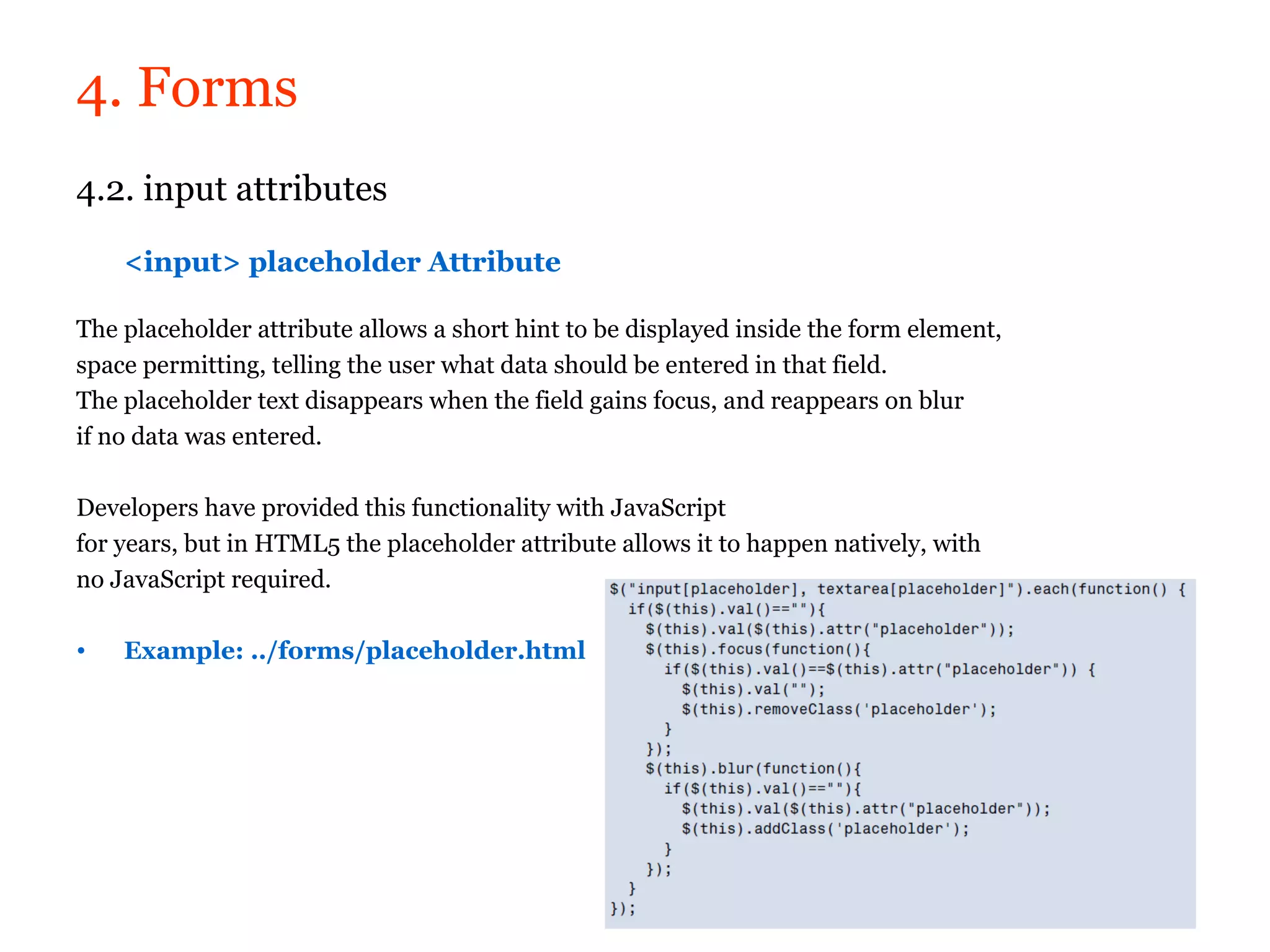 4. Forms

4.2. input attributes

<input> placeholder Attribute

The placeholder attribute allows a short hint to be displayed inside the form element, space permitting, telling the user what data should be entered in that field.
The placeholder text disappears when the field gains focus, and reappears on blur if no data was entered.

Developers have provided this functionality with JavaScript for years, but in HTML5 the placeholder attribute allows it to happen natively, with no JavaScript required.

• Example: ../forms/placeholder.html

$("input[placeholder], textarea[placeholder]").each(function() {
  if($(this).val()==""){
    $(this).val($(this).attr("placeholder"));
    $(this).focus(function(){
      if($(this).val()==$(this).attr("placeholder")) {
        $(this).val("");
        $(this).removeClass('placeholder');
      }
    });
    $(this).blur(function(){
      if($(this).val()==""){
        $(this).val($(this).attr("placeholder"));
        $(this).addClass('placeholder');
      }
    });
  }
});